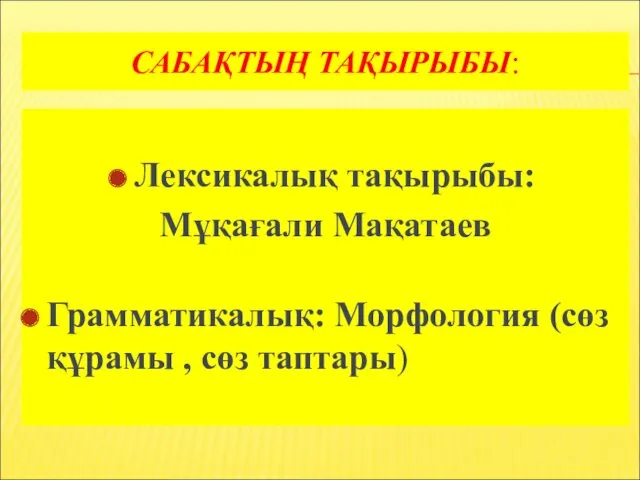 САБАҚТЫҢ ТАҚЫРЫБЫ:

Лексикалық тақырыбы: Мұқағали Мақатаев

Грамматикалық: Морфология (сөз құрамы , сөз таптары)